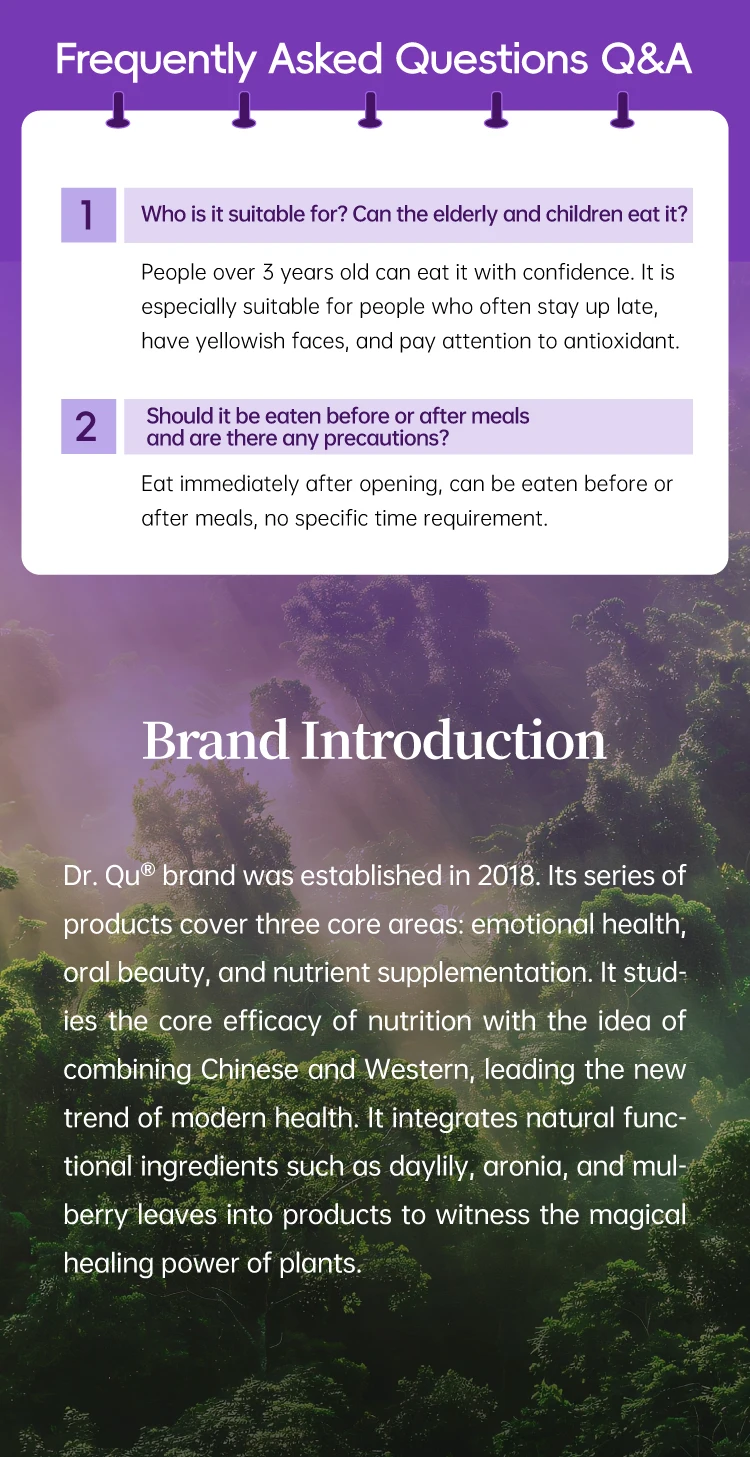 Frequently Asked Questions Q&A

1

Who is it suitable for? Can the elderly and children eat it?

People over 3 years old can eat it with confidence. It is especially suitable for people who often stay up late, have yellowish faces, and pay attention to antioxidant.

2

Should it be eaten before or after meals and are there any precautions?

Eat immediately after opening, can be eaten before or after meals, no specific time requirement.

Brand Introduction

Dr. Qu® brand was established in 2018. Its series of products cover three core areas: emotional health, oral beauty, and nutrient supplementation. It studies the core efficacy of nutrition with the idea of combining Chinese and Western, leading the new trend of modern health. It integrates natural functional ingredients such as daylily, aronia, and mulberry leaves into products to witness the magical healing power of plants.